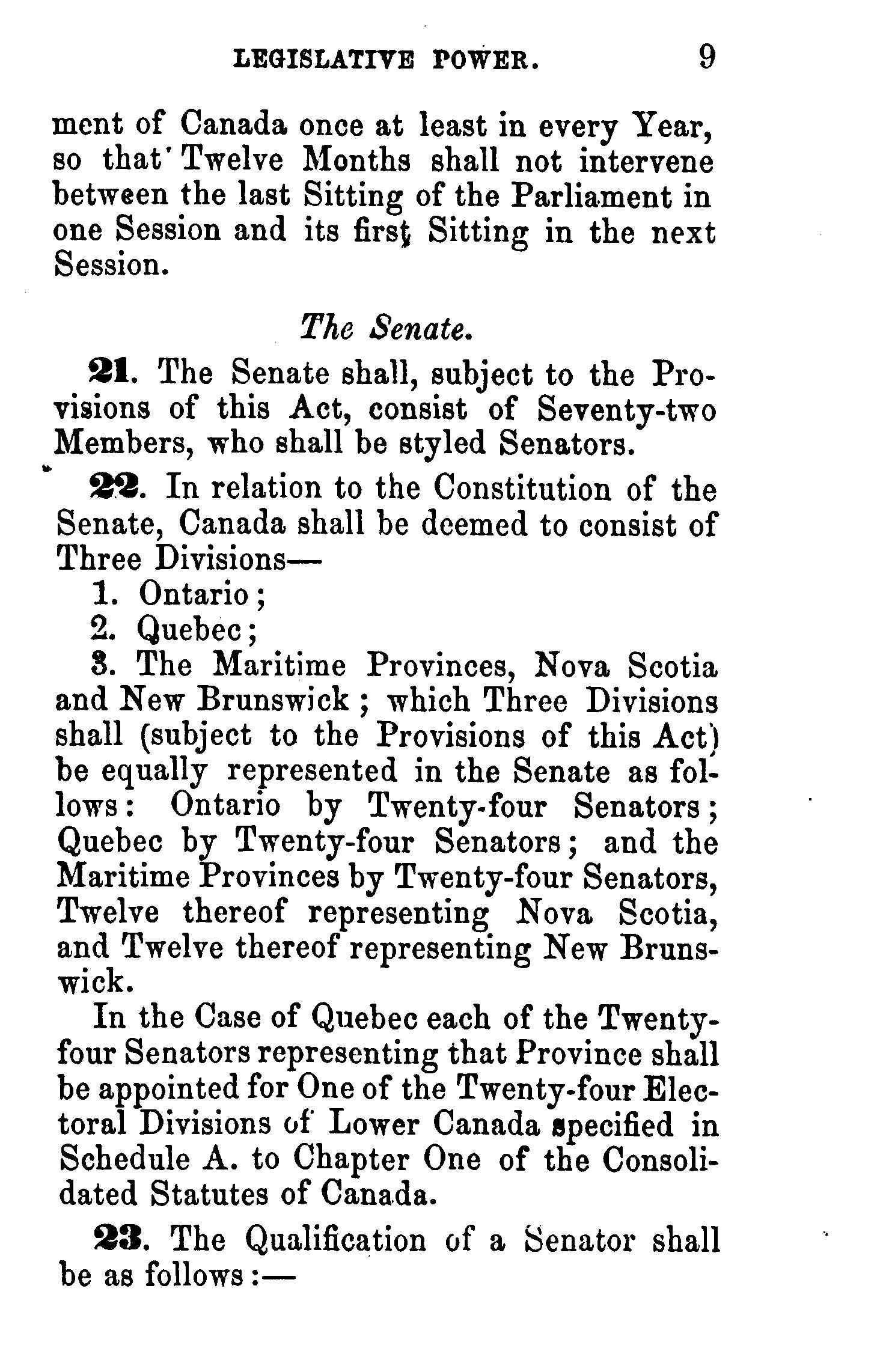 LEGISLATIVE POWER. 9

ment of Canada once at least in every Year, so that Twelve Months shall not intervene between the last Sitting of the Parliament in one Session and its first Sitting in the next Session.

The Senate.

21. The Senate shall, subject to the Provisions of this Act, consist of Seventy-two Members, who shall be styled Senators.

22. In relation to the Constitution of the Senate, Canada shall be deemed to consist of Three Divisions—

1. Ontario;
2. Quebec;
3. The Maritime Provinces, Nova Scotia and New Brunswick; which Three Divisions shall (subject to the Provisions of this Act) be equally represented in the Senate as follows: Ontario by Twenty-four Senators; Quebec by Twenty-four Senators; and the Maritime Provinces by Twenty-four Senators, Twelve thereof representing Nova Scotia, and Twelve thereof representing New Brunswick.

In the Case of Quebec each of the Twenty-four Senators representing that Province shall be appointed for One of the Twenty-four Electoral Divisions of Lower Canada specified in Schedule A. to Chapter One of the Consolidated Statutes of Canada.

23. The Qualification of a Senator shall be as follows:—